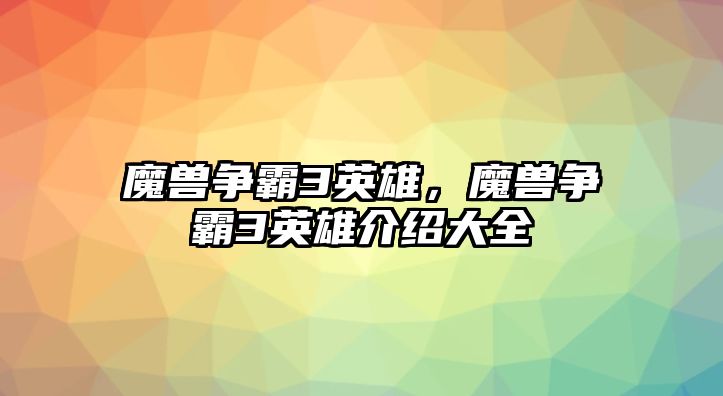 魔兽争霸3英雄，魔兽争霸3英雄介绍大全